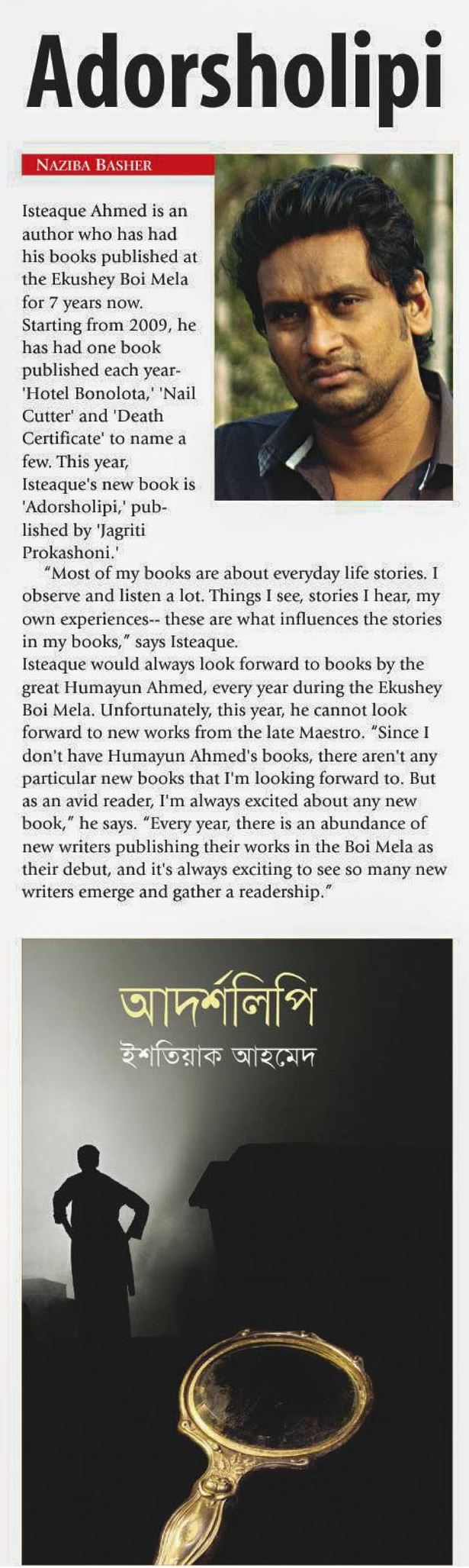 Adorsholipi

NAZIBA BASHER

Isteaque Ahmed is an author who has had his books published at the Ekushey Boi Mela for 7 years now. Starting from 2009, he has had one book published each year- 'Hotel Bonolota,' 'Nail Cutter' and 'Death Certificate' to name a few. This year, Isteaque's new book is 'Adorsholipi,' published by 'Jagriti Prokashoni.'

"Most of my books are about everyday life stories. I observe and listen a lot. Things I see, stories I hear, my own experiences-- these are what influences the stories in my books," says Isteaque.

Isteaque would always look forward to books by the great Humayun Ahmed, every year during the Ekushey Boi Mela. Unfortunately, this year, he cannot look forward to new works from the late Maestro. "Since I don't have Humayun Ahmed's books, there aren't any particular new books that I'm looking forward to. But as an avid reader, I'm always excited about any new book," he says. "Every year, there is an abundance of new writers publishing their works in the Boi Mela as their debut, and it's always exciting to see so many new writers emerge and gather a readership."

আদর্শলিপি
ইশতিয়াক আহমেদ